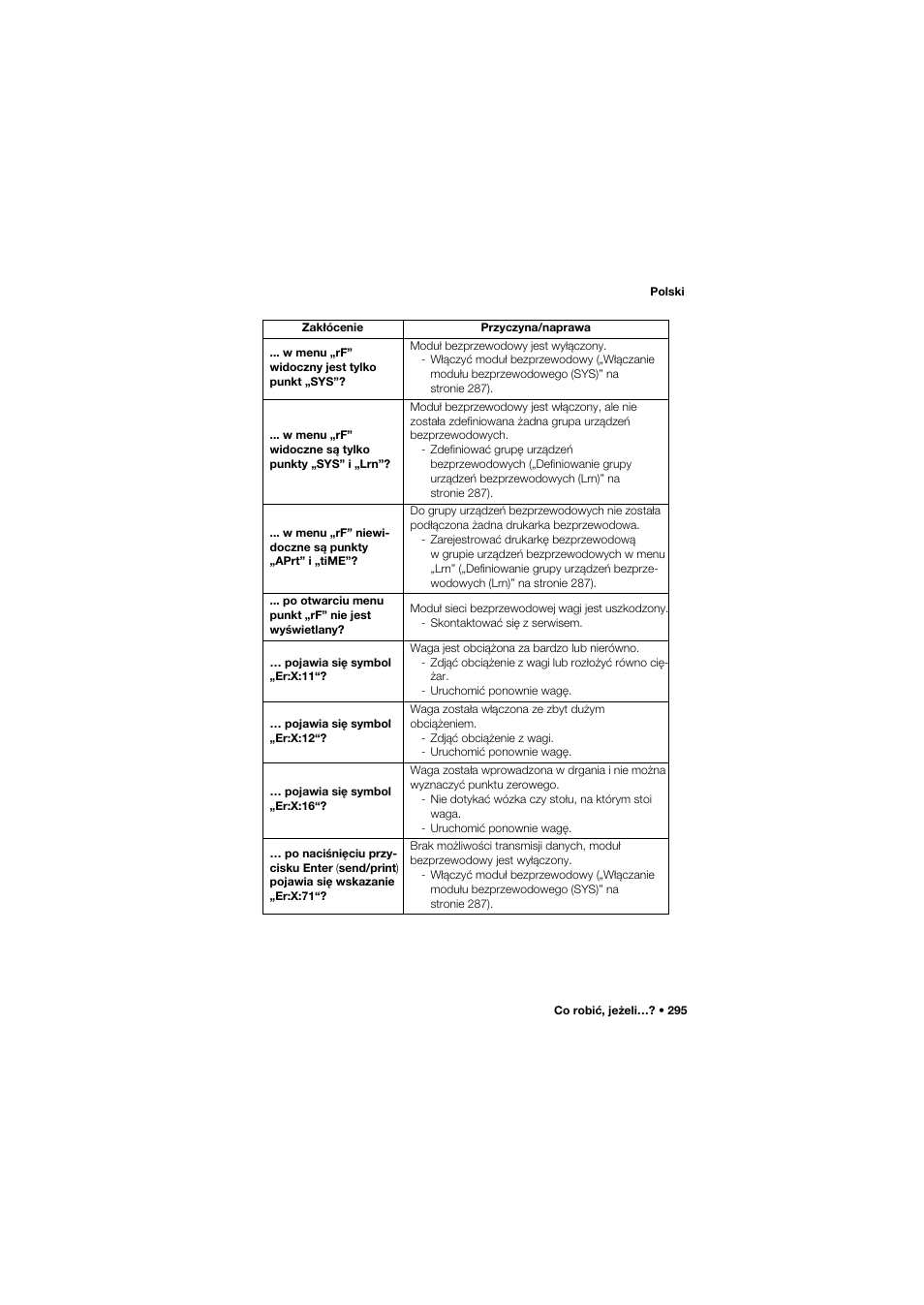 Polski

| Zakłócenie | Przyczyna/naprawa |
|---|---|
| ... w menu „rF” widoczny jest tylko punkt „SYS”? | Moduł bezprzewodowy jest wyłączony. - Włączyć moduł bezprzewodowy („Włączanie modułu bezprzewodowego (SYS)" na stronie 287). |
| ... w menu „rF” widoczne są tylko punkty „SYS” i „Lrn”? | Moduł bezprzewodowy jest włączony, ale nie została zdefiniowana żadna grupa urządzeń bezprzewodowych. - Zdefiniować grupę urządzeń bezprzewodowych („Definiowanie grupy urządzeń bezprzewodowych (Lrn)" na stronie 287). |
| ... w menu „rF” niewidoczne są punkty „APrt” i „tiME”? | Do grupy urządzeń bezprzewodowych nie została podłączona żadna drukarka bezprzewodowa. - Zarejestrować drukarkę bezprzewodową w grupie urządzeń bezprzewodowych w menu „Lrn" („Definiowanie grupy urządzeń bezprzewodowych (Lrn)" na stronie 287). |
| ... po otwarciu menu punkt „rF” nie jest wyświetlany? | Moduł sieci bezprzewodowej wagi jest uszkodzony. - Skontaktować się z serwisem. |
| … pojawia się symbol „Er:X:11“? | Waga jest obciążona za bardzo lub nierówno. - Zdjąć obciążenie z wagi lub rozłożyć równo ciężar. - Uruchomić ponownie wagę. |
| … pojawia się symbol „Er:X:12“? | Waga została włączona ze zbyt dużym obciążeniem. - Zdjąć obciążenie z wagi. - Uruchomić ponownie wagę. |
| … pojawia się symbol „Er:X:16“? | Waga została wprowadzona w drgania i nie można wyznaczyć punktu zerowego. - Nie dotykać wózka czy stołu, na którym stoi waga. - Uruchomić ponownie wagę. |
| … po naciśnięciu przycisku Enter (send/print) pojawia się wskazanie „Er:X:71“? | Brak możliwości transmisji danych, moduł bezprzewodowy jest wyłączony. - Włączyć moduł bezprzewodowy („Włączanie modułu bezprzewodowego (SYS)" na stronie 287). |

Co robić, jeżeli…? • 295